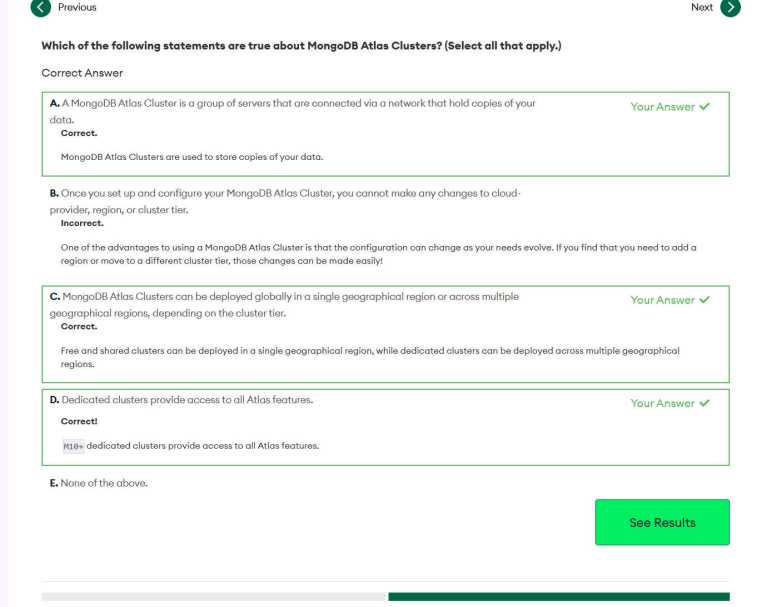 Previous

Next

Which of the following statements are true about MongoDB Atlas Clusters? (Select all that apply.)

Correct Answer

A. A MongoDB Atlas Cluster is a group of servers that are connected via a network that hold copies of your data.

Your Answer ✔

Correct.

MongoDB Atlas Clusters are used to store copies of your data.

B. Once you set up and configure your MongoDB Atlas Cluster, you cannot make any changes to cloud-provider, region, or cluster tier.

Incorrect.

One of the advantages to using a MongoDB Atlas Cluster is that the configuration can change as your needs evolve. If you find that you need to add a region or move to a different cluster tier, those changes can be made easily!

C. MongoDB Atlas Clusters can be deployed globally in a single geographical region or across multiple geographical regions, depending on the cluster tier.

Your Answer ✔

Correct.

Free and shared clusters can be deployed in a single geographical region, while dedicated clusters can be deployed across multiple geographical regions.

D. Dedicated clusters provide access to all Atlas features.

Your Answer ✔

Correct!

M10+ dedicated clusters provide access to all Atlas features.

E. None of the above.

See Results